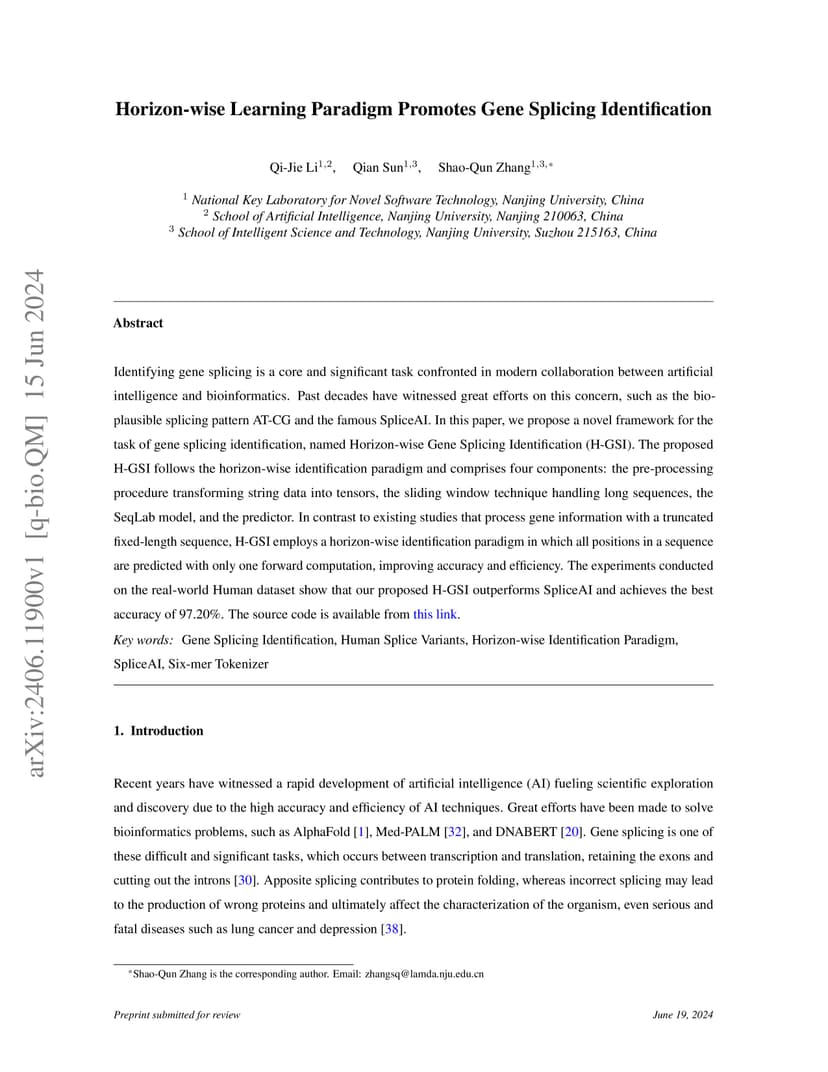 arXiv:2406.11900v1 [q-bio.QM] 15 Jun 2024

Horizon-wise Learning Paradigm Promotes Gene Splicing Identification

Qi-Jie Li$^{1,2}$, Qian Sun$^{1,3}$, Shao-Qun Zhang$^{1,3,*}$

$^1$ National Key Laboratory for Novel Software Technology, Nanjing University, China
$^2$ School of Artificial Intelligence, Nanjing University, Nanjing 210063, China
$^3$ School of Intelligent Science and Technology, Nanjing University, Suzhou 215163, China

Abstract

Identifying gene splicing is a core and significant task confronted in modern collaboration between artificial intelligence and bioinformatics. Past decades have witnessed great efforts on this concern, such as the bio-plausible splicing pattern AT-CG and the famous SpliceAI. In this paper, we propose a novel framework for the task of gene splicing identification, named Horizon-wise Gene Splicing Identification (H-GSI). The proposed H-GSI follows the horizon-wise identification paradigm and comprises four components: the pre-processing procedure transforming string data into tensors, the sliding window technique handling long sequences, the SeqLab model, and the predictor. In contrast to existing studies that process gene information with a truncated fixed-length sequence, H-GSI employs a horizon-wise identification paradigm in which all positions in a sequence are predicted with only one forward computation, improving accuracy and efficiency. The experiments conducted on the real-world Human dataset show that our proposed H-GSI outperforms SpliceAI and achieves the best accuracy of 97.20%. The source code is available from this link.

Key words: Gene Splicing Identification, Human Splice Variants, Horizon-wise Identification Paradigm, SpliceAI, Six-mer Tokenizer

1. Introduction

Recent years have witnessed a rapid development of artificial intelligence (AI) fueling scientific exploration and discovery due to the high accuracy and efficiency of AI techniques. Great efforts have been made to solve bioinformatics problems, such as AlphaFold [1], Med-PALM [32], and DNABERT [20]. Gene splicing is one of these difficult and significant tasks, which occurs between transcription and translation, retaining the exons and cutting out the introns [30]. Apposite splicing contributes to protein folding, whereas incorrect splicing may lead to the production of wrong proteins and ultimately affect the characterization of the organism, even serious and fatal diseases such as lung cancer and depression [38].

*Shao-Qun Zhang is the corresponding author. Email: zhangsq@lamda.nju.edu.cn

Preprint submitted for review

June 19, 2024